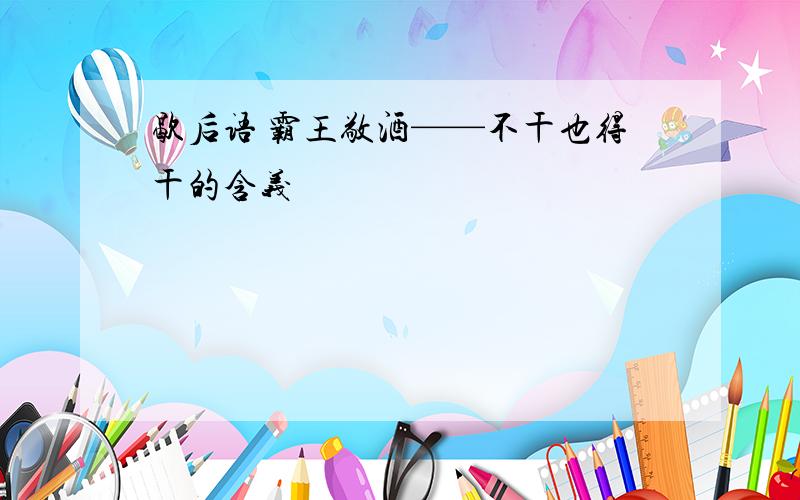 歇后语 霸王敬酒——不干也得干的含義